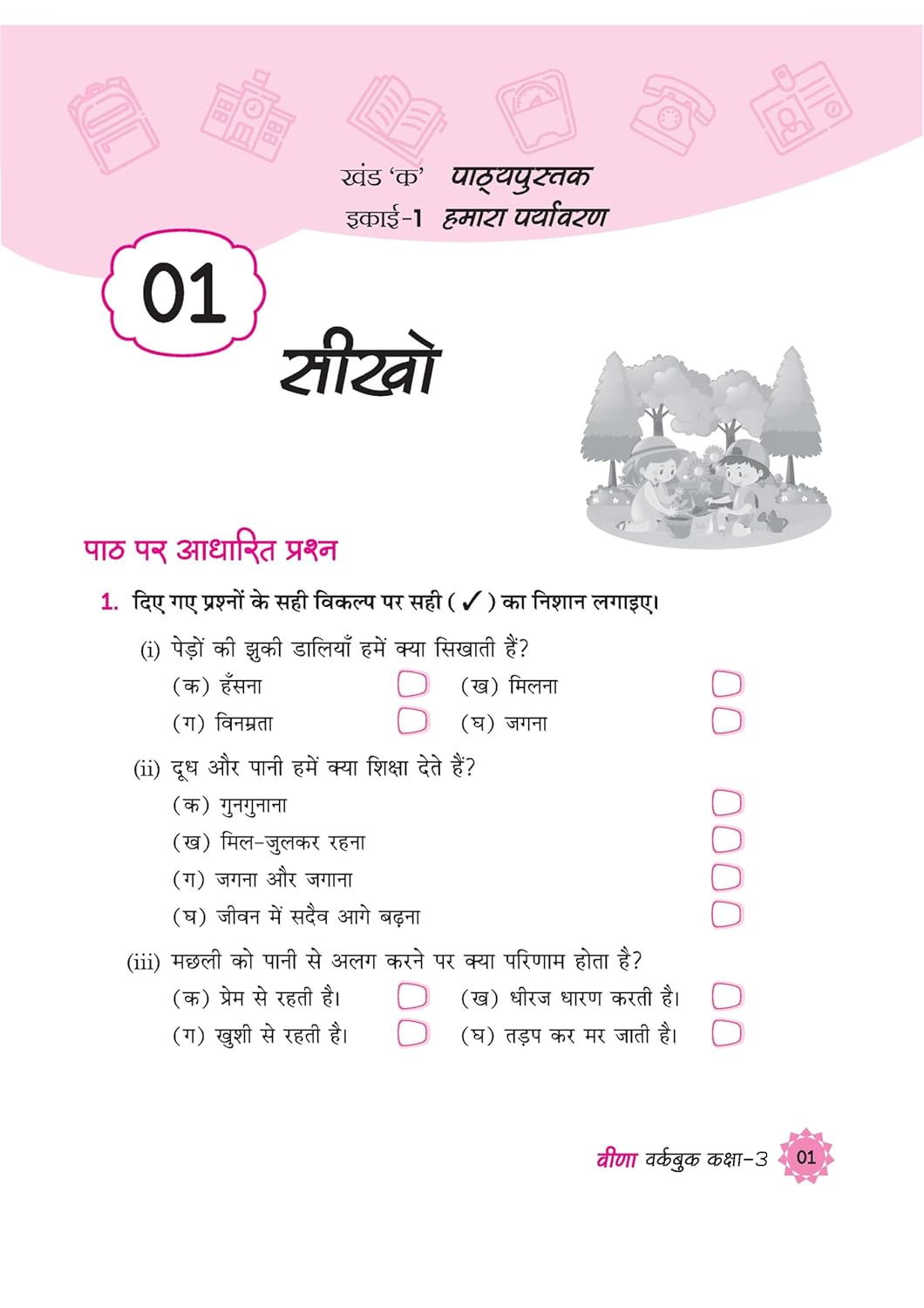 खंड 'क' पाठ्यपुस्तक
इकाई-1 हमारा पर्यावरण

01

सीखो

पाठ पर आधारित प्रश्न

1. दिए गए प्रश्नों के सही विकल्प पर सही ( ✓ ) का निशान लगाइए।

(i) पेड़ों की झुकी डालियाँ हमें क्या सिखाती हैं?
(क) हँसना (ख) मिलना
(ग) विनम्रता (घ) जगना

(ii) दूध और पानी हमें क्या शिक्षा देते हैं?
(क) गुनगुनाना
(ख) मिल-जुलकर रहना
(ग) जगना और जगाना
(घ) जीवन में सदैव आगे बढ़ना

(iii) मछली को पानी से अलग करने पर क्या परिणाम होता है?
(क) प्रेम से रहती है। (ख) धीरज धारण करती है।
(ग) खुशी से रहती है। (घ) तड़प कर मर जाती है।

वीणा वर्कबुक कक्षा-3 01